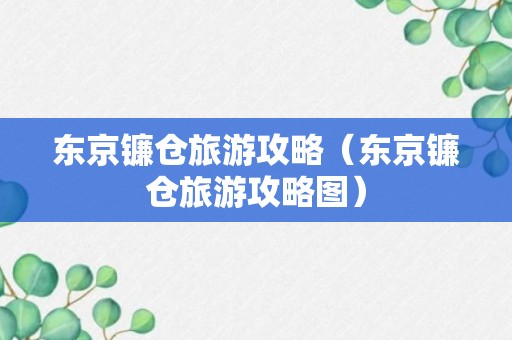 东京镰仓旅游攻略（东京镰仓旅游攻略图）